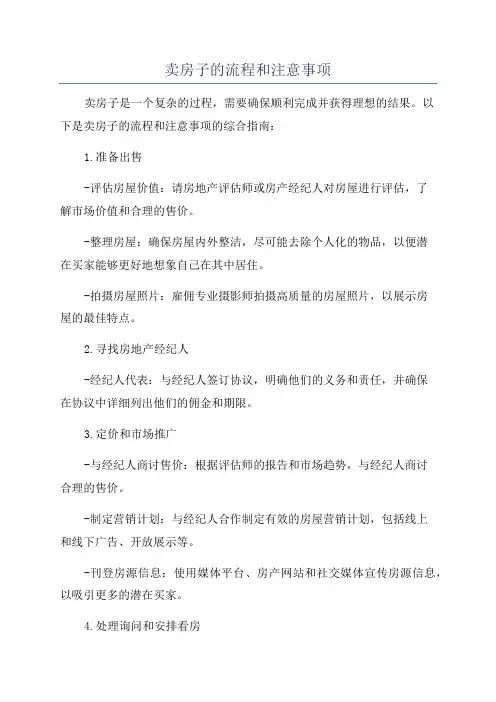 卖房子的流程和注意事项

卖房子是一个复杂的过程，需要确保顺利完成并获得理想的结果。以下是卖房子的流程和注意事项的综合指南：

1.准备出售

-评估房屋价值：请房地产评估师或房产经纪人对房屋进行评估，了解市场价值和合理的售价。

-整理房屋：确保房屋内外整洁，尽可能去除个人化的物品，以便潜在买家能够更好地想象自己在其中居住。

-拍摄房屋照片：雇佣专业摄影师拍摄高质量的房屋照片，以展示房屋的最佳特点。

2.寻找房地产经纪人

-经纪人代表：与经纪人签订协议，明确他们的义务和责任，并确保在协议中详细列出他们的佣金和期限。

3.定价和市场推广

-与经纪人商讨售价：根据评估师的报告和市场趋势，与经纪人商讨合理的售价。

-制定营销计划：与经纪人合作制定有效的房屋营销计划，包括线上和线下广告、开放展示等。

-刊登房源信息：使用媒体平台、房产网站和社交媒体宣传房源信息，以吸引更多的潜在买家。

4.处理询问和安排看房